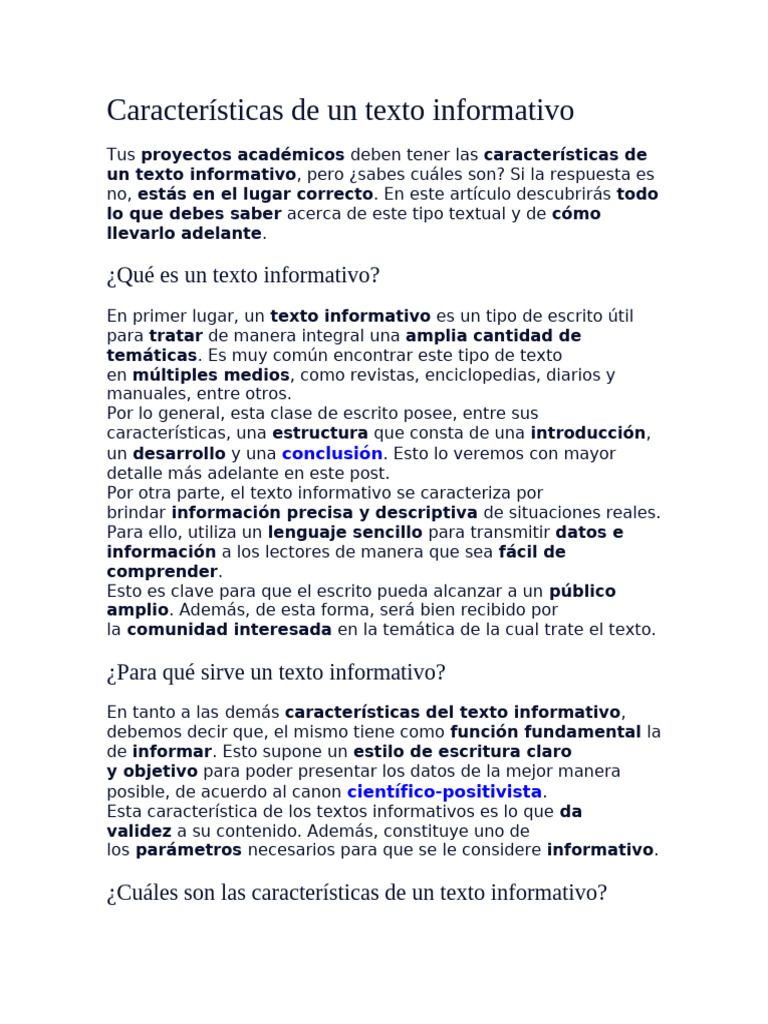 Características de un texto informativo

Tus proyectos académicos deben tener las características de un texto informativo, pero ¿sabes cuáles son? Si la respuesta es no, estás en el lugar correcto. En este artículo descubrirás todo lo que debes saber acerca de este tipo textual y de cómo llevarlo adelante.

¿Qué es un texto informativo?

En primer lugar, un texto informativo es un tipo de escrito útil para tratar de manera integral una amplia cantidad de temáticas. Es muy común encontrar este tipo de texto en múltiples medios, como revistas, enciclopedias, diarios y manuales, entre otros.
Por lo general, esta clase de escrito posee, entre sus características, una estructura que consta de una introducción, un desarrollo y una conclusión. Esto lo veremos con mayor detalle más adelante en este post.
Por otra parte, el texto informativo se caracteriza por brindar información precisa y descriptiva de situaciones reales. Para ello, utiliza un lenguaje sencillo para transmitir datos e información a los lectores de manera que sea fácil de comprender.
Esto es clave para que el escrito pueda alcanzar a un público amplio. Además, de esta forma, será bien recibido por la comunidad interesada en la temática de la cual trate el texto.

¿Para qué sirve un texto informativo?

En tanto a las demás características del texto informativo, debemos decir que, el mismo tiene como función fundamental la de informar. Esto supone un estilo de escritura claro y objetivo para poder presentar los datos de la mejor manera posible, de acuerdo al canon científico-positivista.
Esta característica de los textos informativos es lo que da validez a su contenido. Además, constituye uno de los parámetros necesarios para que se le considere informativo.

¿Cuáles son las características de un texto informativo?